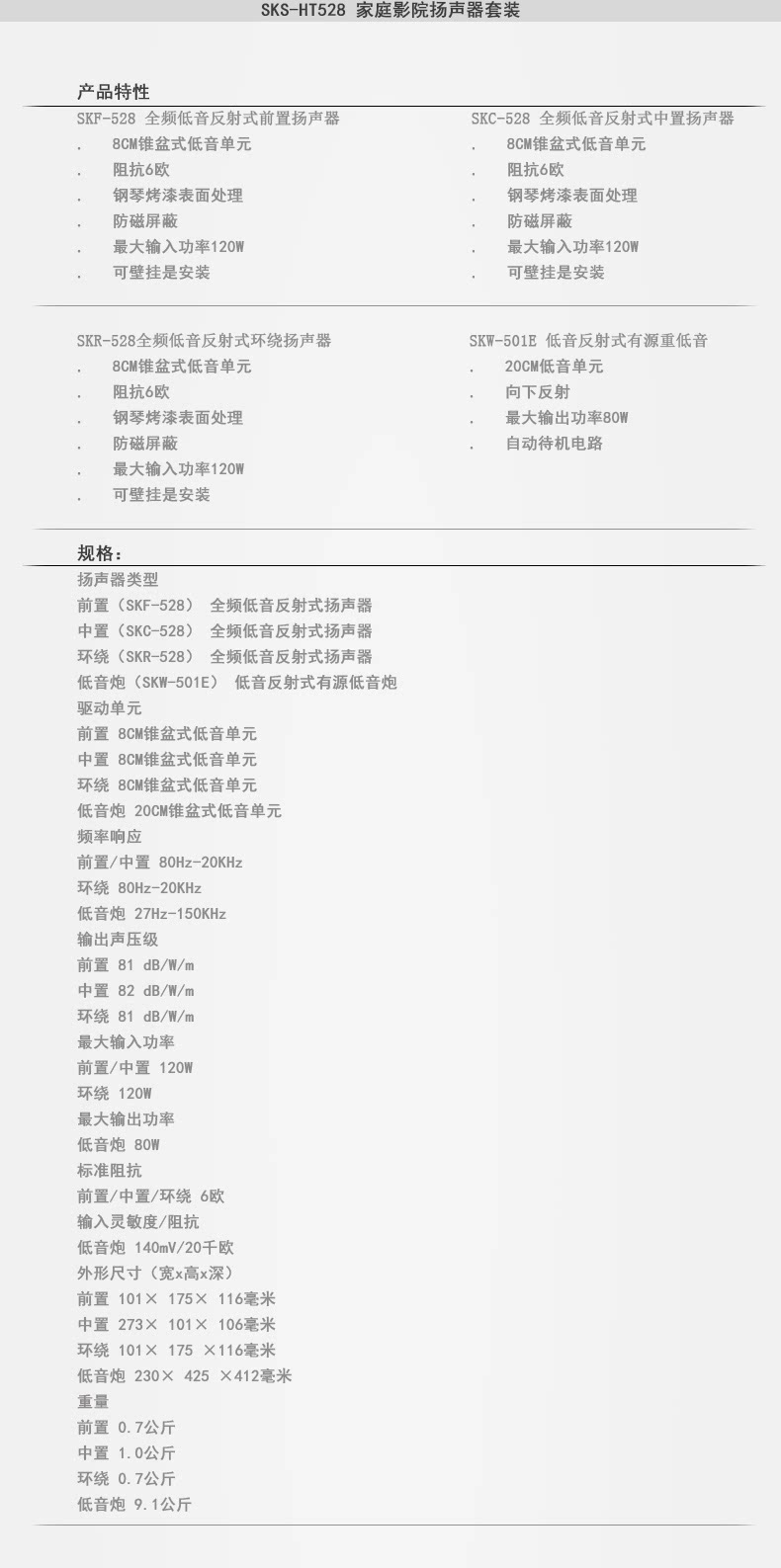 SKS-HT528 家庭影院扬声器套装

产品特性

SKF-528 全频低音反射式前置扬声器
. 8CM锥盆式低音单元
. 阻抗6欧
. 钢琴烤漆表面处理
. 防磁屏蔽
. 最大输入功率120W
. 可壁挂是安装

SKC-528 全频低音反射式中置扬声器
. 8CM锥盆式低音单元
. 阻抗6欧
. 钢琴烤漆表面处理
. 防磁屏蔽
. 最大输入功率120W
. 可壁挂是安装

SKR-528全频低音反射式环绕扬声器
. 8CM锥盆式低音单元
. 阻抗6欧
. 钢琴烤漆表面处理
. 防磁屏蔽
. 最大输入功率120W
. 可壁挂是安装

SKW-501E 低音反射式有源重低音
. 20CM低音单元
. 向下反射
. 最大输出功率80W
. 自动待机电路

规格：
扬声器类型
前置（SKF-528） 全频低音反射式扬声器
中置（SKC-528） 全频低音反射式扬声器
环绕（SKR-528） 全频低音反射式扬声器
低音炮（SKW-501E） 低音反射式有源低音炮
驱动单元
前置 8CM锥盆式低音单元
中置 8CM锥盆式低音单元
环绕 8CM锥盆式低音单元
低音炮 20CM锥盆式低音单元
频率响应
前置/中置 80Hz-20KHz
环绕 80Hz-20KHz
低音炮 27Hz-150KHz
输出声压级
前置 81 dB/W/m
中置 82 dB/W/m
环绕 81 dB/W/m
最大输入功率
前置/中置 120W
环绕 120W
最大输出功率
低音炮 80W
标准阻抗
前置/中置/环绕 6欧
输入灵敏度/阻抗
低音炮 140mV/20千欧
外形尺寸（宽x高x深）
前置 101× 175× 116毫米
中置 273× 101× 106毫米
环绕 101× 175 ×116毫米
低音炮 230× 425 ×412毫米
重量
前置 0.7公斤
中置 1.0公斤
环绕 0.7公斤
低音炮 9.1公斤